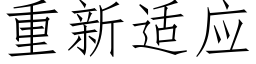 重新适应